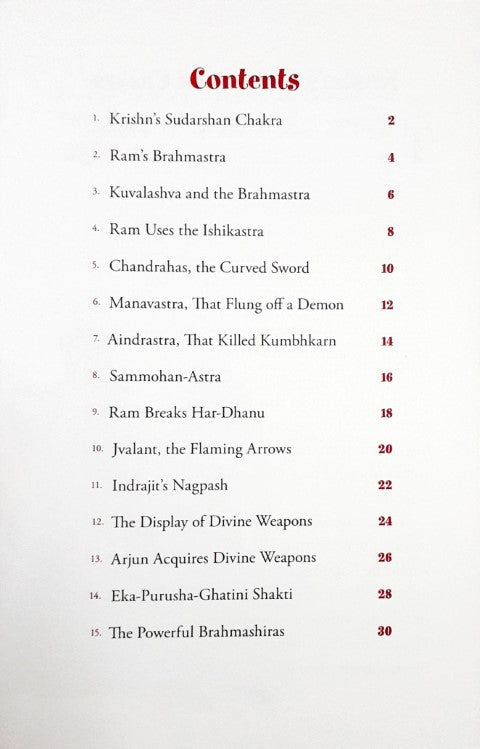 Contents

1. Krishn's Sudarshan Chakra 2

2. Ram's Brahmastra 4

3. Kuvalashva and the Brahmastra 6

4. Ram Uses the Ishikastra 8

5. Chandrahas, the Curved Sword 10

6. Manavastra, That Flung off a Demon 12

7. Aindrastra, That Killed Kumbhkarn 14

8. Sammohan-Astra 16

9. Ram Breaks Har-Dhanu 18

10. Jvalant, the Flaming Arrows 20

11. Indrajit's Nagpash 22

12. The Display of Divine Weapons 24

13. Arjun Acquires Divine Weapons 26

14. Eka-Purusha-Ghatini Shakti 28

15. The Powerful Brahmashiras 30